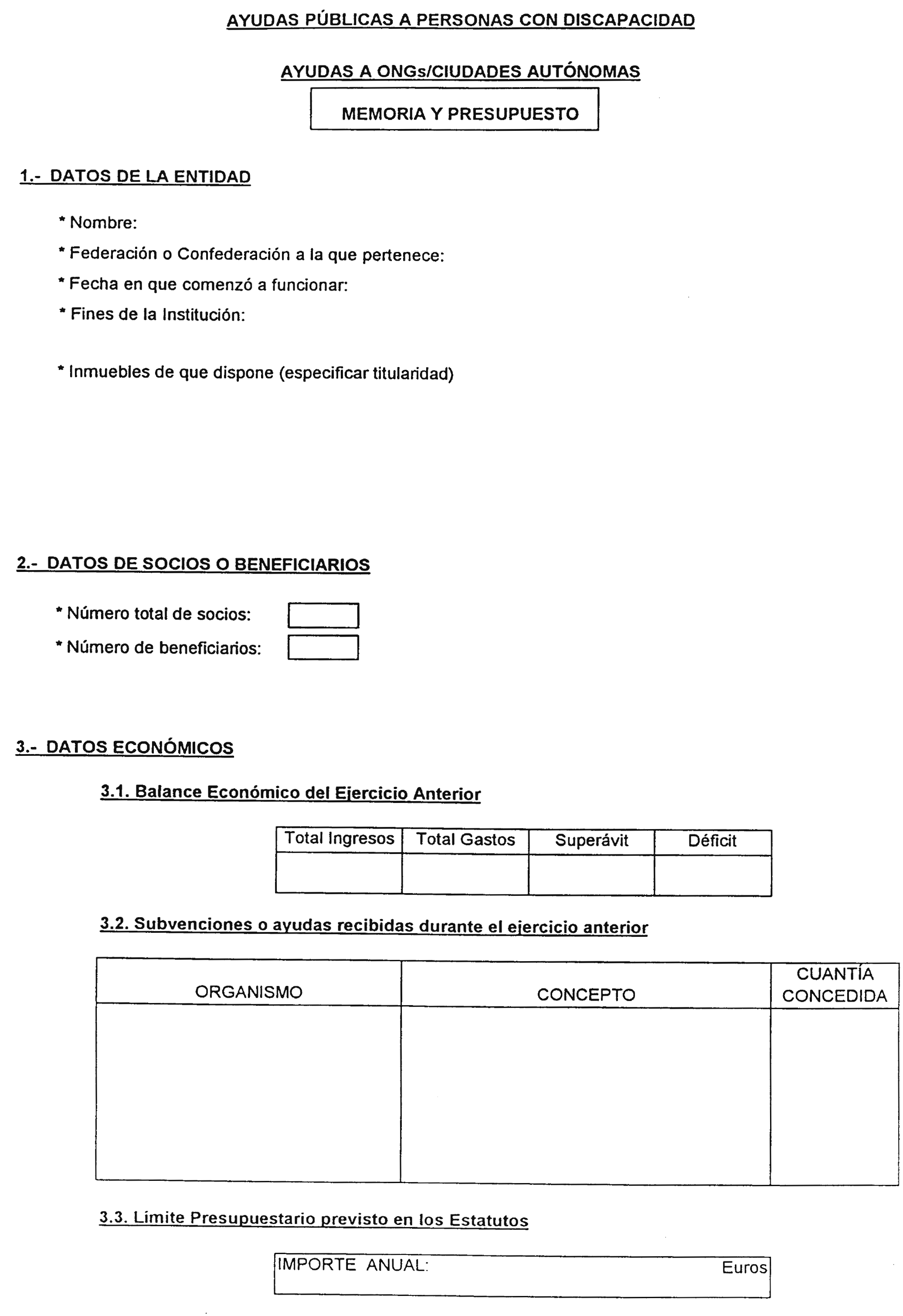 AYUDAS PÚBLICAS A PERSONAS CON DISCAPACIDAD

AYUDAS A ONGs/CIUDADES AUTÓNOMAS

MEMORIA Y PRESUPUESTO

1.- DATOS DE LA ENTIDAD

* Nombre:

* Federación o Confederación a la que pertenece:

* Fecha en que comenzó a funcionar:

* Fines de la Institución:

* Inmuebles de que dispone (especificar titularidad)

2.- DATOS DE SOCIOS O BENEFICIARIOS

* Número total de socios:

* Número de beneficiarios:

3.- DATOS ECONÓMICOS

3.1. Balance Económico del Ejercicio Anterior

| Total Ingresos | Total Gastos | Superávit | Déficit |
|---|---|---|---|
| | | | |

3.2. Subvenciones o ayudas recibidas durante el ejercicio anterior

| ORGANISMO | CONCEPTO | CUANTÍA CONCEDIDA |
|---|---|---|
| | | |

3.3. Limite Presupuestario previsto en los Estatutos

IMPORTE ANUAL: Euros